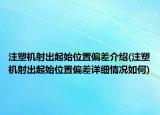 注塑机射出起始位置偏差介绍(注塑机射出起始位置偏差详细情况如何)